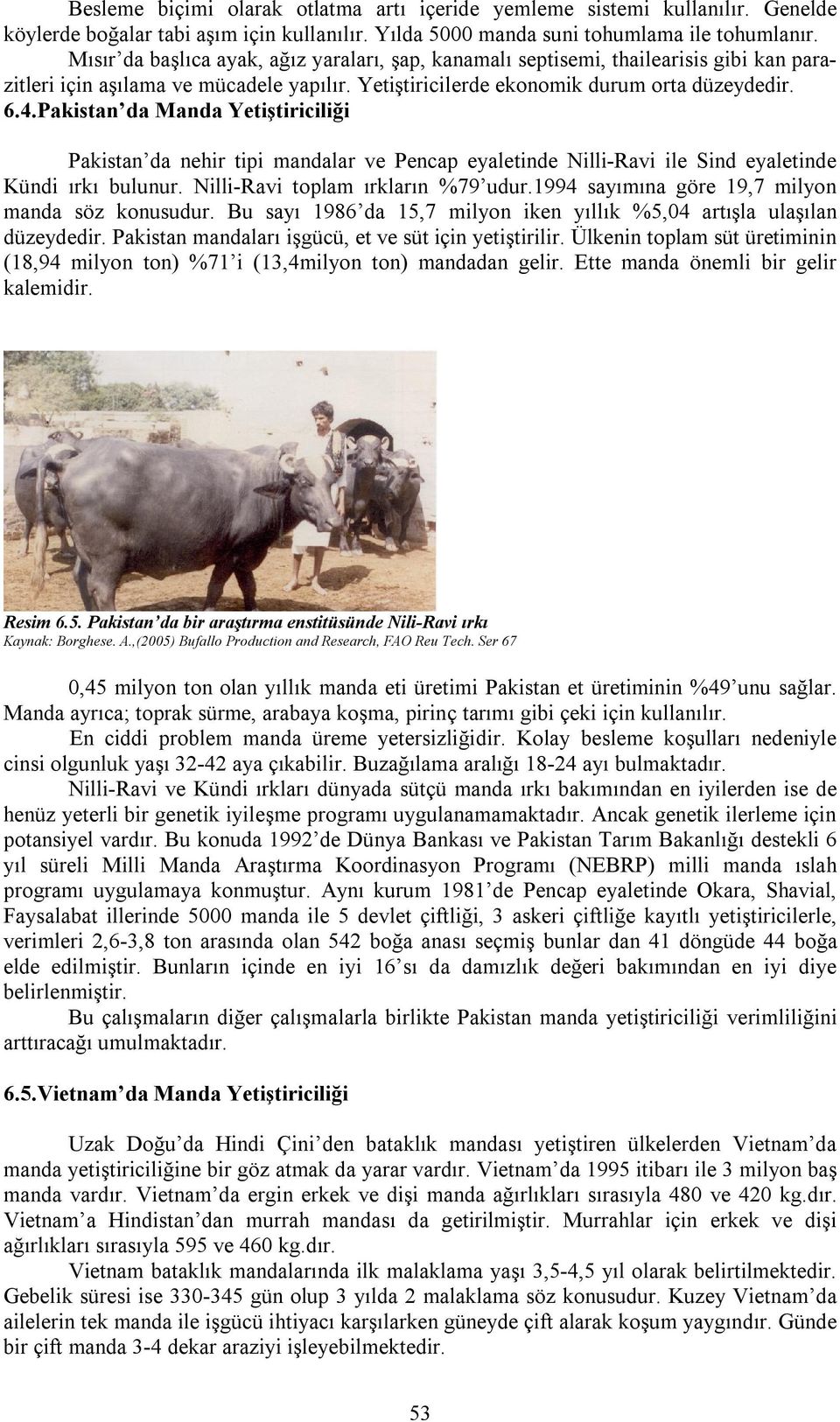 Besleme biçimi olarak otlatma artı içeride yemleme sistemi kullanılır. Genelde köylerde boğalar tabi aşım için kullanılır. Yılda 5000 manda suni tohumlama ile tohumlanır. Mısır'da başlıca ayak, ağız yaraları, şap, kanamalı septisemi, thailearisis gibi kan parazitleri için aşılama ve mücadele yapılır. Yetiştiricilerde ekonomik durum orta düzeydedir.

6.4.Pakistan'da Manda Yetiştiriciliği

Pakistan'da nehir tipi mandalar ve Pencap eyaletinde Nilli-Ravi ile Sind eyaletinde Kündi ırkı bulunur. Nilli-Ravi toplam ırkların %79'udur.1994 sayımına göre 19,7 milyon manda söz konusudur. Bu sayı 1986'da 15,7 milyon iken yıllık %5,04 artışla ulaşılan düzeydedir. Pakistan mandaları işgücü, et ve süt için yetiştirilir. Ülkenin toplam süt üretiminin (18,94 milyon ton) %71'i (13,4milyon ton) mandadan gelir. Ette manda önemli bir gelir kalemidir.

Resim 6.5. Pakistan'da bir araştırma enstitüsünde Nili-Ravi ırkı
Kaynak: Borghese. A.,(2005) Bufallo Production and Research, FAO Reu Tech. Ser 67

0,45 milyon ton olan yıllık manda eti üretimi Pakistan et üretiminin %49'unu sağlar. Manda ayrıca; toprak sürme, arabaya koşma, pirinç tarımı gibi çeki için kullanılır.

En ciddi problem manda üreme yetersizliğidir. Kolay besleme koşulları nedeniyle cinsi olgunluk yaşı 32-42 aya çıkabilir. Buzağılama aralığı 18-24 ayı bulmaktadır.

Nilli-Ravi ve Kündi ırkları dünyada sütçü manda ırkı bakımından en iyilerden ise de henüz yeterli bir genetik iyileşme programı uygulanamamaktadır. Ancak genetik ilerleme için potansiyel vardır. Bu konuda 1992'de Dünya Bankası ve Pakistan Tarım Bakanlığı destekli 6 yıl süreli Milli Manda Araştırma Koordinasyon Programı (NEBRP) milli manda ıslah programı uygulamaya konmuştur. Aynı kurum 1981'de Pencap eyaletinde Okara, Shavial, Faysalabat illerinde 5000 manda ile 5 devlet çiftliği, 3 askeri çiftliğe kayıtlı yetiştiricilerle, verimleri 2,6-3,8 ton arasında olan 542 boğa anası seçmiş bunlar dan 41 döngüde 44 boğa elde edilmiştir. Bunların içinde en iyi 16'sı da damızlık değeri bakımından en iyi diye belirlenmiştir.

Bu çalışmaların diğer çalışmalarla birlikte Pakistan manda yetiştiriciliği verimliliğini arttıracağı umulmaktadır.

6.5.Vietnam'da Manda Yetiştiriciliği

Uzak Doğu'da Hindi Çini'den bataklık mandası yetiştiren ülkelerden Vietnam'da manda yetiştiriciliğine bir göz atmak da yarar vardır. Vietnam'da 1995 itibarı ile 3 milyon baş manda vardır. Vietnam'da ergin erkek ve dişi manda ağırlıkları sırasıyla 480 ve 420 kg.dır. Vietnam'a Hindistan'dan murrah mandası da getirilmiştir. Murrahlar için erkek ve dişi ağırlıkları sırasıyla 595 ve 460 kg.dır.

Vietnam bataklık mandalarında ilk malaklama yaşı 3,5-4,5 yıl olarak belirtilmektedir. Gebelik süresi ise 330-345 gün olup 3 yılda 2 malaklama söz konusudur. Kuzey Vietnam'da ailelerin tek manda ile işgücü ihtiyacı karşılarken güneyde çift alarak koşum yaygındır. Günde bir çift manda 3-4 dekar araziyi işleyebilmektedir.

53